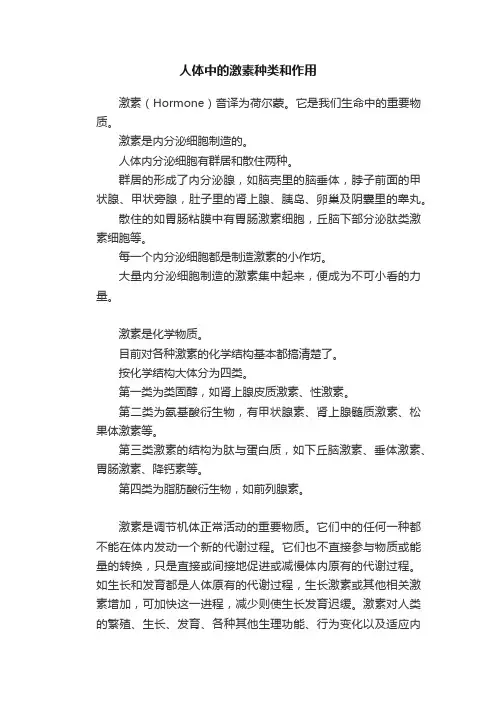 人体中的激素种类和作用

激素（Hormone）音译为荷尔蒙。它是我们生命中的重要物质。

激素是内分泌细胞制造的。

人体内分泌细胞有群居和散住两种。

群居的形成了内分泌腺，如脑壳里的脑垂体，脖子前面的甲状腺、甲状旁腺，肚子里的肾上腺、胰岛、卵巢及阴囊里的睾丸。

散住的如胃肠粘膜中有胃肠激素细胞，丘脑下部分泌肽类激素细胞等。

每一个内分泌细胞都是制造激素的小作坊。

大量内分泌细胞制造的激素集中起来，便成为不可小看的力量。

激素是化学物质。

目前对各种激素的化学结构基本都搞清楚了。

按化学结构大体分为四类。

第一类为类固醇，如肾上腺皮质激素、性激素。

第二类为氨基酸衍生物，有甲状腺素、肾上腺髓质激素、松果体激素等。

第三类激素的结构为肽与蛋白质，如下丘脑激素、垂体激素、胃肠激素、降钙素等。

第四类为脂肪酸衍生物，如前列腺素。

激素是调节机体正常活动的重要物质。它们中的任何一种都不能在体内发动一个新的代谢过程。它们也不直接参与物质或能量的转换，只是直接或间接地促进或减慢体内原有的代谢过程。如生长和发育都是人体原有的代谢过程，生长激素或其他相关激素增加，可加快这一进程，减少则使生长发育迟缓。激素对人类的繁殖、生长、发育、各种其他生理功能、行为变化以及适应内